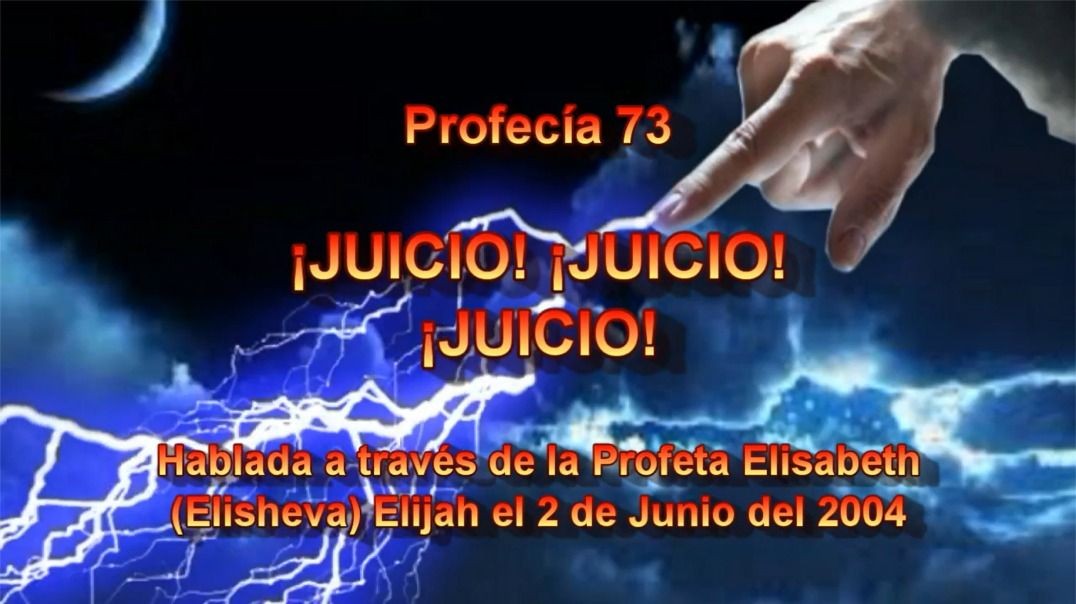 Profecía 73

¡JUICIO! ¡JUICIO! ¡JUICIO!

Hablada a través de la Profeta Elisabeth (Elisheva) Elijah el 2 de Junio del 2004